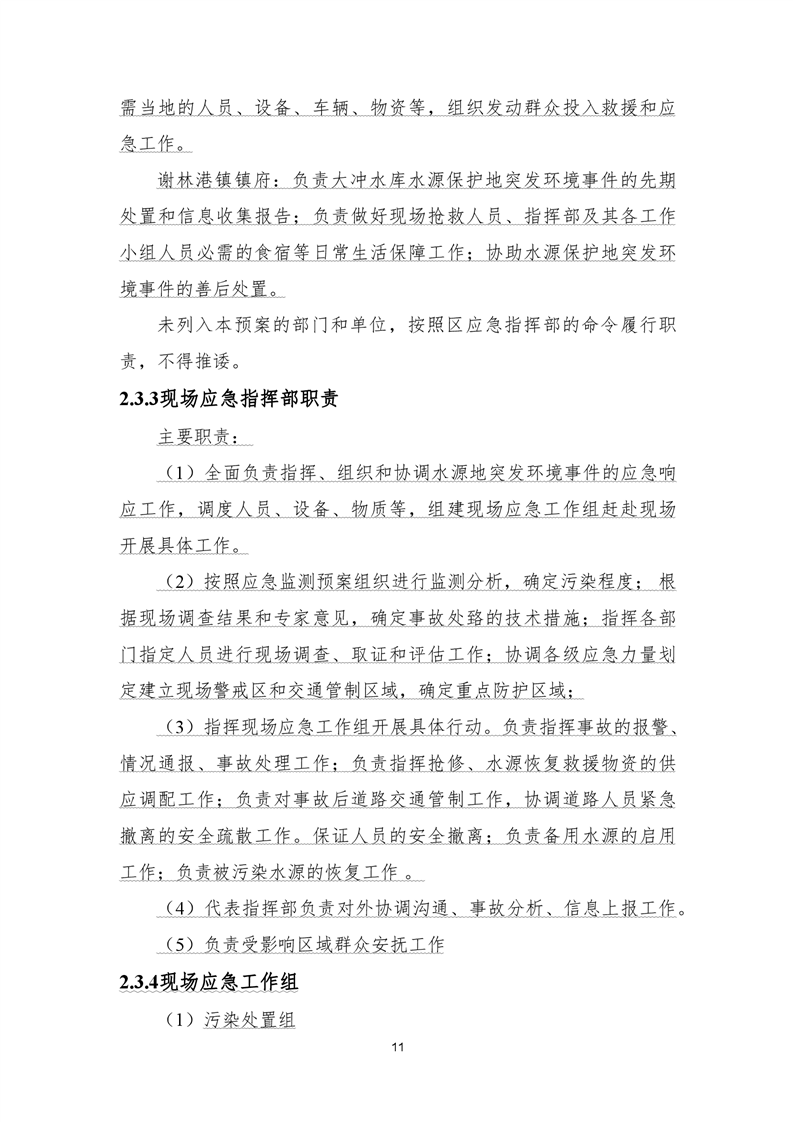 需当地的人员、设备、车辆、物资等，组织发动群众投入救援和应急工作。

谢林港镇镇府：负责大冲水库水源保护地突发环境事件的先期处置和信息收集报告；负责做好现场抢救人员、指挥部及其各工作小组人员必需的食宿等日常生活保障工作；协助水源保护地突发环境事件的善后处置。

未列入本预案的部门和单位，按照区应急指挥部的命令履行职责，不得推诿。

2.3.3现场应急指挥部职责

主要职责：

（1）全面负责指挥、组织和协调水源地突发环境事件的应急响应工作，调度人员、设备、物质等，组建现场应急工作组赶赴现场开展具体工作。

（2）按照应急监测预案组织进行监测分析，确定污染程度；根据现场调查结果和专家意见，确定事故处路的技术措施；指挥各部门指定人员进行现场调查、取证和评估工作；协调各级应急力量划定建立现场警戒区和交通管制区域，确定重点防护区域；

（3）指挥现场应急工作组开展具体行动。负责指挥事故的报警、情况通报、事故处理工作；负责指挥抢修、水源恢复救援物资的供应调配工作；负责对事故后道路交通管制工作，协调道路人员紧急撤离的安全疏散工作。保证人员的安全撤离；负责备用水源的启用工作；负责被污染水源的恢复工作 。

（4）代表指挥部负责对外协调沟通、事故分析、信息上报工作。

（5）负责受影响区域群众安抚工作

2.3.4现场应急工作组

（1）污染处置组

11